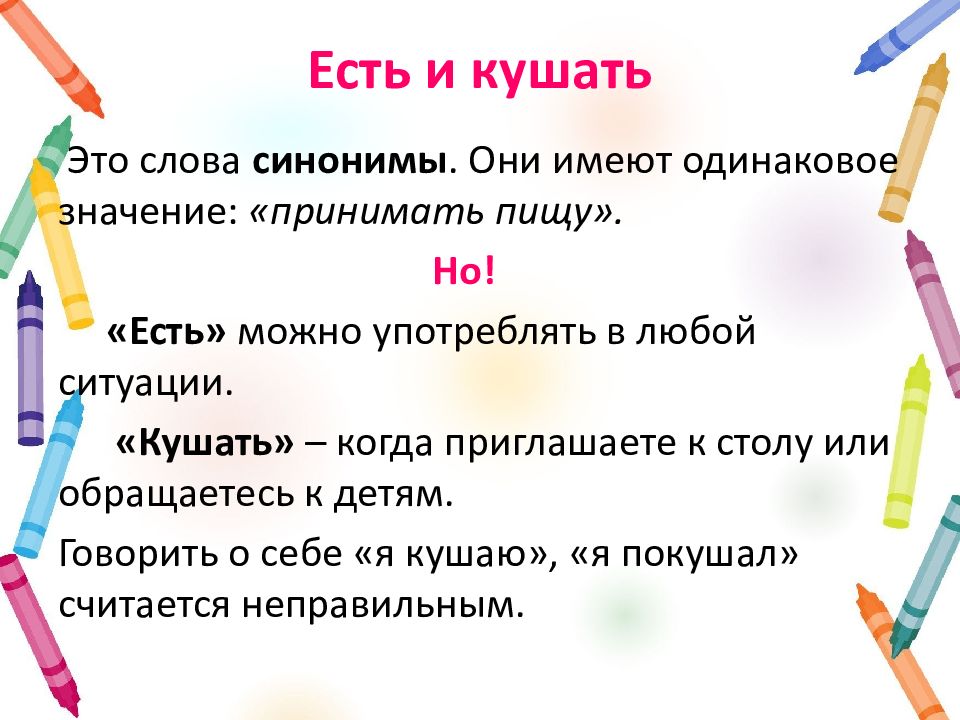 Есть и кушать

Это слова синонимы. Они имеют одинаковое значение: «принимать пищу».

Но!

«Есть» можно употреблять в любой ситуации.

«Кушать» – когда приглашаете к столу или обращаетесь к детям.

Говорить о себе «я кушаю», «я покушал» считается неправильным.